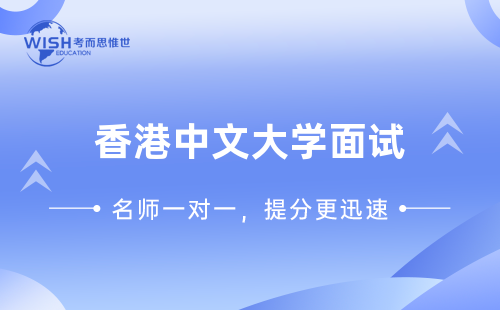 WISH 考而思惟世
EDUCATION

香港中文大学面试

名师一对一，提分更迅速